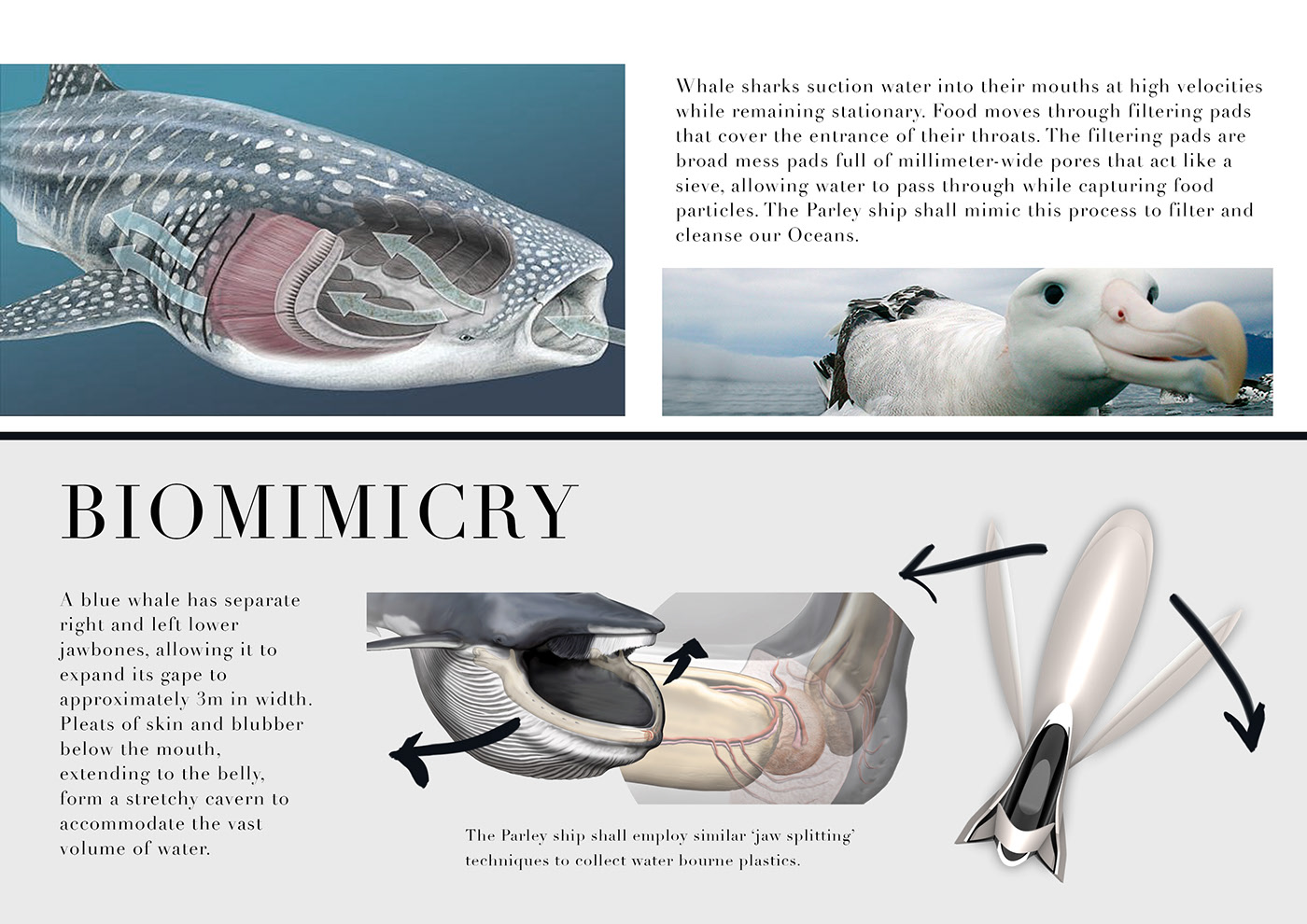 Whale sharks suction water into their mouths at high velocities while remaining stationary. Food moves through filtering pads that cover the entrance of their throats. The filtering pads are broad mess pads full of millimeter-wide pores that act like a sieve, allowing water to pass through while capturing food particles. The Parley ship shall mimic this process to filter and cleanse our Oceans.

BIOMIMICRY

A blue whale has separate right and left lower jawbones, allowing it to expand its gape to approximately 3m in width. Pleats of skin and blubber below the mouth, extending to the belly, form a stretchy cavern to accommodate the vast volume of water.

The Parley ship shall employ similar 'jaw splitting' techniques to collect water bourne plastics.